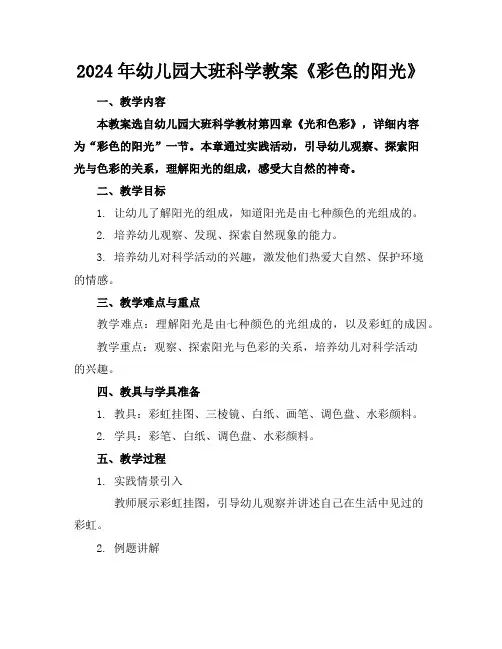 2024年幼儿园大班科学教案《彩色的阳光》

一、教学内容

本教案选自幼儿园大班科学教材第四章《光和色彩》，详细内容为“彩色的阳光”一节。本章通过实践活动，引导幼儿观察、探索阳光与色彩的关系，理解阳光的组成，感受大自然的神奇。

二、教学目标

1. 让幼儿了解阳光的组成，知道阳光是由七种颜色的光组成的。

2. 培养幼儿观察、发现、探索自然现象的能力。

3. 培养幼儿对科学活动的兴趣，激发他们热爱大自然、保护环境的情感。

三、教学难点与重点

教学难点：理解阳光是由七种颜色的光组成的，以及彩虹的成因。

教学重点：观察、探索阳光与色彩的关系，培养幼儿对科学活动的兴趣。

四、教具与学具准备

1. 教具：彩虹挂图、三棱镜、白纸、画笔、调色盘、水彩颜料。

2. 学具：彩笔、白纸、调色盘、水彩颜料。

五、教学过程

1. 实践情景引入

教师展示彩虹挂图，引导幼儿观察并讲述自己在生活中见过的彩虹。

2. 例题讲解